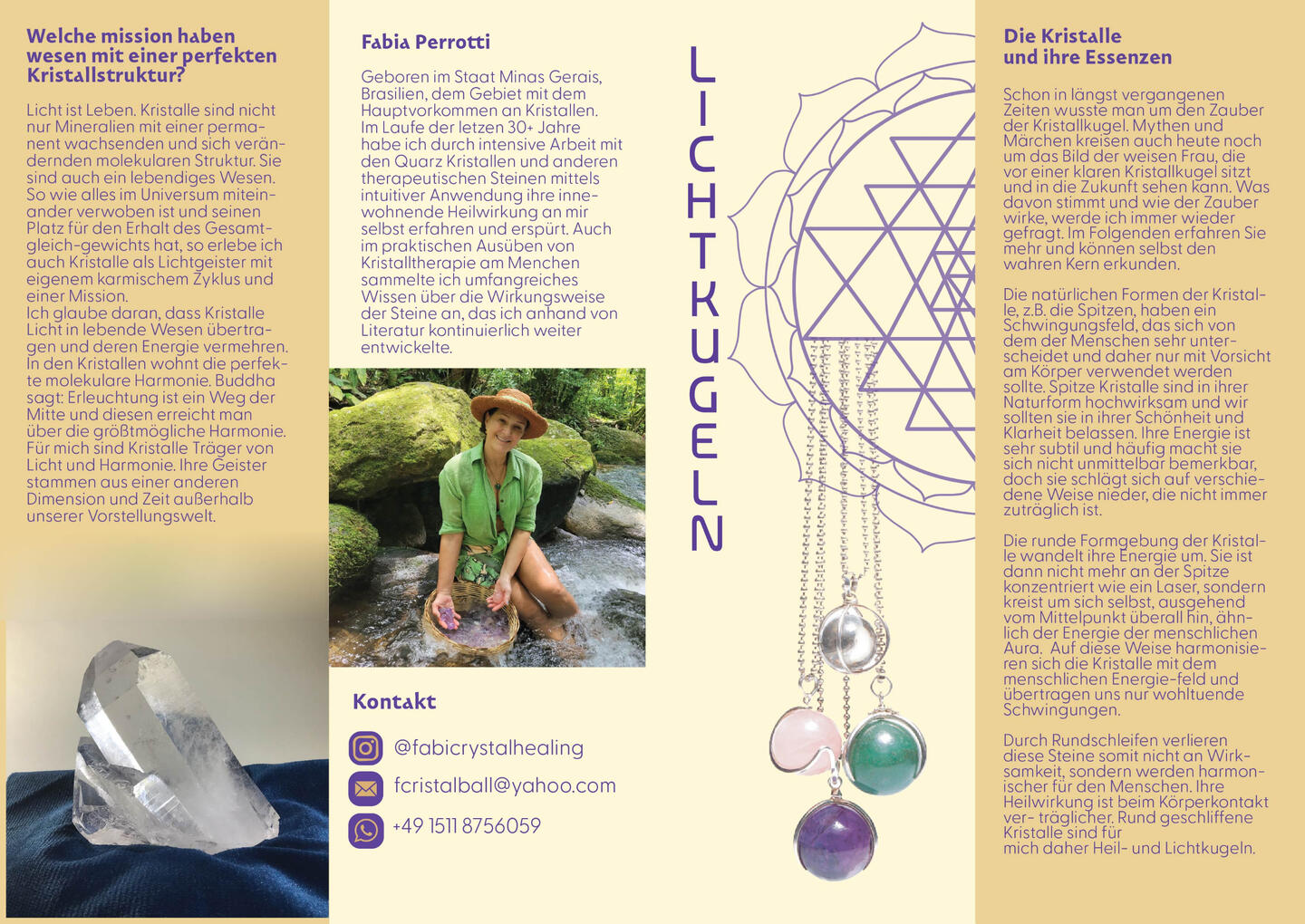 Welche mission haben wesen mit einer perfekten Kristallstruktur?

Licht ist Leben. Kristalle sind nicht nur Mineralien mit einer permanent wachsenden und sich verändernden molekularen Struktur. Sie sind auch ein lebendiges Wesen. So wie alles im Universum miteinander verwoben ist und seinen Platz für den Erhalt des Gesamtgleich-gewichts hat, so erlebe ich auch Kristalle als Lichtgeister mit eigenem karmischem Zyklus und einer Mission.
Ich glaube daran, dass Kristalle Licht in lebende Wesen übertragen und deren Energie vermehren. In den Kristallen wohnt die perfekte molekulare Harmonie. Buddha sagt: Erleuchtung ist ein Weg der Mitte und diesen erreicht man über die größtmögliche Harmonie. Für mich sind Kristalle Träger von Licht und Harmonie. Ihre Geister stammen aus einer anderen Dimension und Zeit außerhalb unserer Vorstellungswelt.

Fabia Perrotti

Geboren im Staat Minas Gerais, Brasilien, dem Gebiet mit dem Hauptvorkommen an Kristallen. Im Laufe der letzen 30+ Jahre habe ich durch intensive Arbeit mit den Quarz Kristallen und anderen therapeutischen Steinen mittels intuitiver Anwendung ihre innewohnende Heilwirkung an mir selbst erfahren und erspürt. Auch im praktischen Ausüben von Kristalltherapie am Menchen sammelte ich umfangreiches Wissen über die Wirkungsweise der Steine an, das ich anhand von Literatur kontinuierlich weiter entwickelte.

Kontakt

@fabicrystalhealing
fcristalball@yahoo.com
+49 1511 8756059

LICHTKUGELN

Die Kristalle und ihre Essenzen

Schon in längst vergangenen Zeiten wusste man um den Zauber der Kristallkugel. Mythen und Märchen kreisen auch heute noch um das Bild der weisen Frau, die vor einer klaren Kristallkugel sitzt und in die Zukunft sehen kann. Was davon stimmt und wie der Zauber wirke, werde ich immer wieder gefragt. Im Folgenden erfahren Sie mehr und können selbst den wahren Kern erkunden.

Die natürlichen Formen der Kristalle, z.B. die Spitzen, haben ein Schwingungsfeld, das sich von dem der Menschen sehr unterscheidet und daher nur mit Vorsicht am Körper verwendet werden sollte. Spitze Kristalle sind in ihrer Naturform hochwirksam und wir sollten sie in ihrer Schönheit und Klarheit belassen. Ihre Energie ist sehr subtil und häufig macht sie sich nicht unmittelbar bemerkbar, doch sie schlägt sich auf verschiedene Weise nieder, die nicht immer zuträglich ist.

Die runde Formgebung der Kristalle wandelt ihre Energie um. Sie ist dann nicht mehr an der Spitze konzentriert wie ein Laser, sondern kreist um sich selbst, ausgehend vom Mittelpunkt überall hin, ähnlich der Energie der menschlichen Aura. Auf diese Weise harmonisieren sich die Kristalle mit dem menschlichen Energie-feld und übertragen uns nur wohltuende Schwingungen.

Durch Rundschleifen verlieren diese Steine somit nicht an Wirksamkeit, sondern werden harmonischer für den Menschen. Ihre Heilwirkung ist beim Körperkontakt ver- träglicher. Rund geschliffene Kristalle sind für mich daher Heil- und Lichtkugeln.